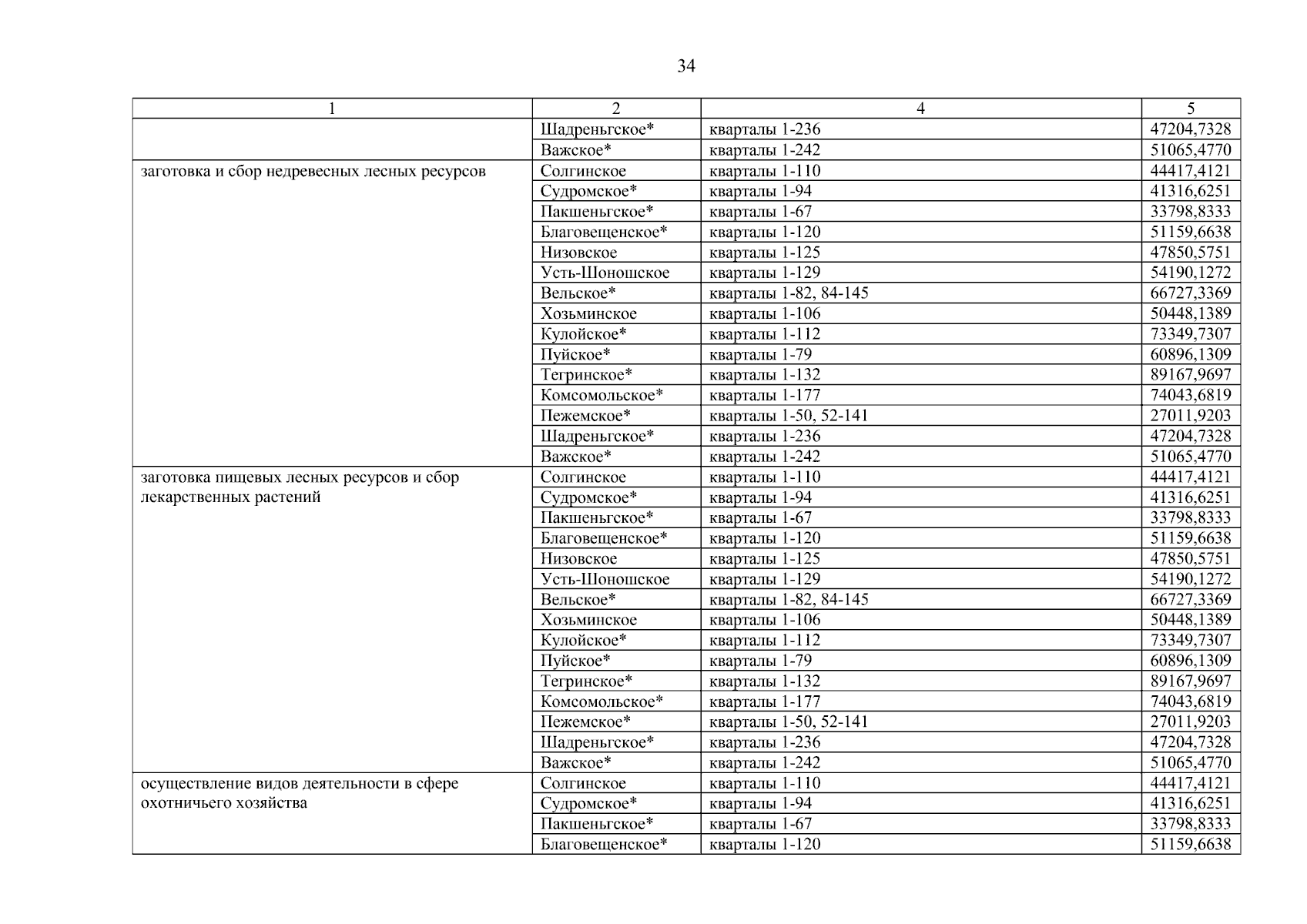 34

| 1 | 2 | 4 | 5 |
|---|---|---|---|
| | Шадреньгское* | кварталы 1-236 | 47204,7328 |
| | Важское* | кварталы 1-242 | 51065,4770 |
| заготовка и сбор недревесных лесных ресурсов | Солгинское | кварталы 1-110 | 44417,4121 |
| | Судромское* | кварталы 1-94 | 41316,6251 |
| | Пакшеньгское* | кварталы 1-67 | 33798,8333 |
| | Благовещенское* | кварталы 1-120 | 51159,6638 |
| | Низовское | кварталы 1-125 | 47850,5751 |
| | Усть-Шоношское | кварталы 1-129 | 54190,1272 |
| | Вельское* | кварталы 1-82, 84-145 | 66727,3369 |
| | Хозьминское | кварталы 1-106 | 50448,1389 |
| | Кулойское* | кварталы 1-112 | 73349,7307 |
| | Пуйское* | кварталы 1-79 | 60896,1309 |
| | Тегринское* | кварталы 1-132 | 89167,9697 |
| | Комсомольское* | кварталы 1-177 | 74043,6819 |
| | Пежемское* | кварталы 1-50, 52-141 | 27011,9203 |
| | Шадреньгское* | кварталы 1-236 | 47204,7328 |
| | Важское* | кварталы 1-242 | 51065,4770 |
| заготовка пищевых лесных ресурсов и сбор лекарственных растений | Солгинское | кварталы 1-110 | 44417,4121 |
| | Судромское* | кварталы 1-94 | 41316,6251 |
| | Пакшеньгское* | кварталы 1-67 | 33798,8333 |
| | Благовещенское* | кварталы 1-120 | 51159,6638 |
| | Низовское | кварталы 1-125 | 47850,5751 |
| | Усть-Шоношское | кварталы 1-129 | 54190,1272 |
| | Вельское* | кварталы 1-82, 84-145 | 66727,3369 |
| | Хозьминское | кварталы 1-106 | 50448,1389 |
| | Кулойское* | кварталы 1-112 | 73349,7307 |
| | Пуйское* | кварталы 1-79 | 60896,1309 |
| | Тегринское* | кварталы 1-132 | 89167,9697 |
| | Комсомольское* | кварталы 1-177 | 74043,6819 |
| | Пежемское* | кварталы 1-50, 52-141 | 27011,9203 |
| | Шадреньгское* | кварталы 1-236 | 47204,7328 |
| | Важское* | кварталы 1-242 | 51065,4770 |
| осуществление видов деятельности в сфере охотничьего хозяйства | Солгинское | кварталы 1-110 | 44417,4121 |
| | Судромское* | кварталы 1-94 | 41316,6251 |
| | Пакшеньгское* | кварталы 1-67 | 33798,8333 |
| | Благовещенское* | кварталы 1-120 | 51159,6638 |